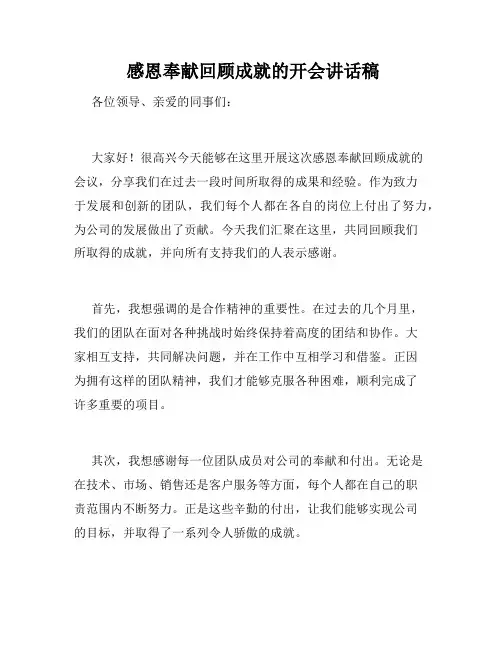 感恩奉献回顾成就的开会讲话稿

各位领导、亲爱的同事们：

大家好！很高兴今天能够在这里开展这次感恩奉献回顾成就的会议，分享我们在过去一段时间所取得的成果和经验。作为致力于发展和创新的团队，我们每个人都在各自的岗位上付出了努力，为公司的发展做出了贡献。今天我们汇聚在这里，共同回顾我们所取得的成就，并向所有支持我们的人表示感谢。

首先，我想强调的是合作精神的重要性。在过去的几个月里，我们的团队在面对各种挑战时始终保持着高度的团结和协作。大家相互支持，共同解决问题，并在工作中互相学习和借鉴。正因为拥有这样的团队精神，我们才能够克服各种困难，顺利完成了许多重要的项目。

其次，我想感谢每一位团队成员对公司的奉献和付出。无论是在技术、市场、销售还是客户服务等方面，每个人都在自己的职责范围内不断努力。正是这些辛勤的付出，让我们能够实现公司的目标，并取得了一系列令人骄傲的成就。